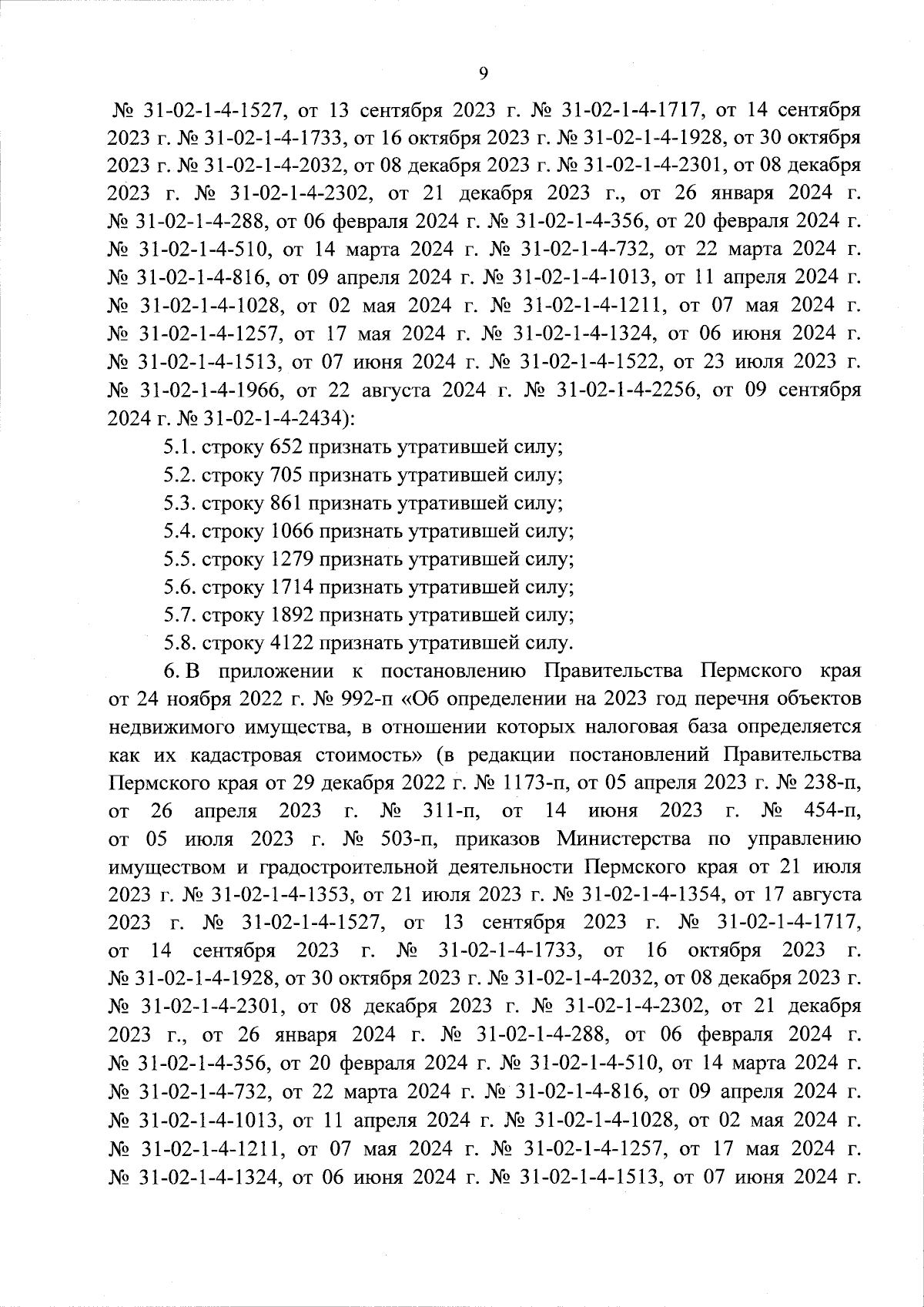 9

№ 31-02-1-4-1527, от 13 сентября 2023 г. № 31-02-1-4-1717, от 14 сентября 2023 г. № 31-02-1-4-1733, от 16 октября 2023 г. № 31-02-1-4-1928, от 30 октября 2023 г. № 31-02-1-4-2032, от 08 декабря 2023 г. № 31-02-1-4-2301, от 08 декабря 2023 г. № 31-02-1-4-2302, от 21 декабря 2023 г., от 26 января 2024 г. № 31-02-1-4-288, от 06 февраля 2024 г. № 31-02-1-4-356, от 20 февраля 2024 г. № 31-02-1-4-510, от 14 марта 2024 г. № 31-02-1-4-732, от 22 марта 2024 г. № 31-02-1-4-816, от 09 апреля 2024 г. № 31-02-1-4-1013, от 11 апреля 2024 г. № 31-02-1-4-1028, от 02 мая 2024 г. № 31-02-1-4-1211, от 07 мая 2024 г. № 31-02-1-4-1257, от 17 мая 2024 г. № 31-02-1-4-1324, от 06 июня 2024 г. № 31-02-1-4-1513, от 07 июня 2024 г. № 31-02-1-4-1522, от 23 июля 2023 г. № 31-02-1-4-1966, от 22 августа 2024 г. № 31-02-1-4-2256, от 09 сентября 2024 г. № 31-02-1-4-2434):

5.1. строку 652 признать утратившей силу;

5.2. строку 705 признать утратившей силу;

5.3. строку 861 признать утратившей силу;

5.4. строку 1066 признать утратившей силу;

5.5. строку 1279 признать утратившей силу;

5.6. строку 1714 признать утратившей силу;

5.7. строку 1892 признать утратившей силу;

5.8. строку 4122 признать утратившей силу.

6. В приложении к постановлению Правительства Пермского края от 24 ноября 2022 г. № 992-п «Об определении на 2023 год перечня объектов недвижимого имущества, в отношении которых налоговая база определяется как их кадастровая стоимость» (в редакции постановлений Правительства Пермского края от 29 декабря 2022 г. № 1173-п, от 05 апреля 2023 г. № 238-п, от 26 апреля 2023 г. № 311-п, от 14 июня 2023 г. № 454-п, от 05 июля 2023 г. № 503-п, приказов Министерства по управлению имуществом и градостроительной деятельности Пермского края от 21 июля 2023 г. № 31-02-1-4-1353, от 21 июля 2023 г. № 31-02-1-4-1354, от 17 августа 2023 г. № 31-02-1-4-1527, от 13 сентября 2023 г. № 31-02-1-4-1717, от 14 сентября 2023 г. № 31-02-1-4-1733, от 16 октября 2023 г. № 31-02-1-4-1928, от 30 октября 2023 г. № 31-02-1-4-2032, от 08 декабря 2023 г. № 31-02-1-4-2301, от 08 декабря 2023 г. № 31-02-1-4-2302, от 21 декабря 2023 г., от 26 января 2024 г. № 31-02-1-4-288, от 06 февраля 2024 г. № 31-02-1-4-356, от 20 февраля 2024 г. № 31-02-1-4-510, от 14 марта 2024 г. № 31-02-1-4-732, от 22 марта 2024 г. № 31-02-1-4-816, от 09 апреля 2024 г. № 31-02-1-4-1013, от 11 апреля 2024 г. № 31-02-1-4-1028, от 02 мая 2024 г. № 31-02-1-4-1211, от 07 мая 2024 г. № 31-02-1-4-1257, от 17 мая 2024 г. № 31-02-1-4-1324, от 06 июня 2024 г. № 31-02-1-4-1513, от 07 июня 2024 г.